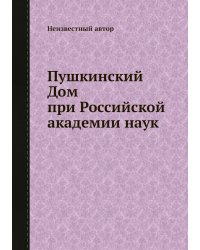 Неизвестный автор

Пушкинский Дом при Российской академии наук